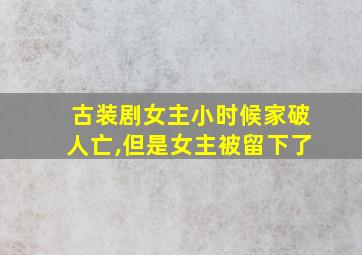 古装剧女主小时候家破人亡,但是女主被留下了